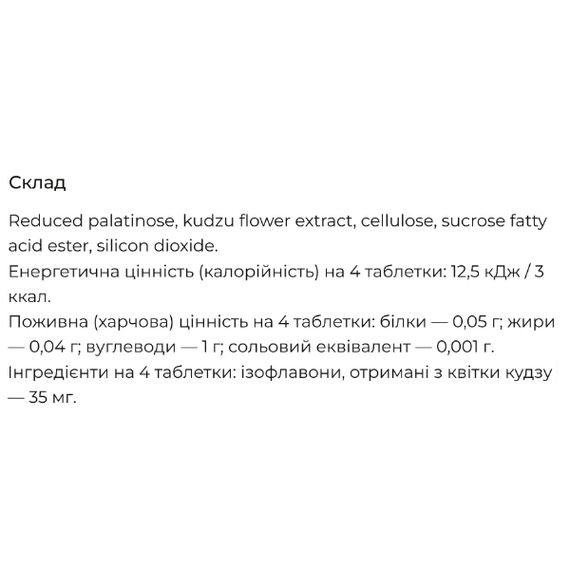 Склад

Reduced palatinose, kudzu flower extract, cellulose, sucrose fatty acid ester, silicon dioxide.
Енергетична цінність (калорійність) на 4 таблетки: 12,5 кДж / 3 ккал.
Поживна (харчова) цінність на 4 таблетки: білки — 0,05 г; жири — 0,04 г; вуглеводи — 1 г; сольовий еквівалент — 0,001 г.
Інгредієнти на 4 таблетки: ізофлавони, отримані з квітки кудзу — 35 мг.